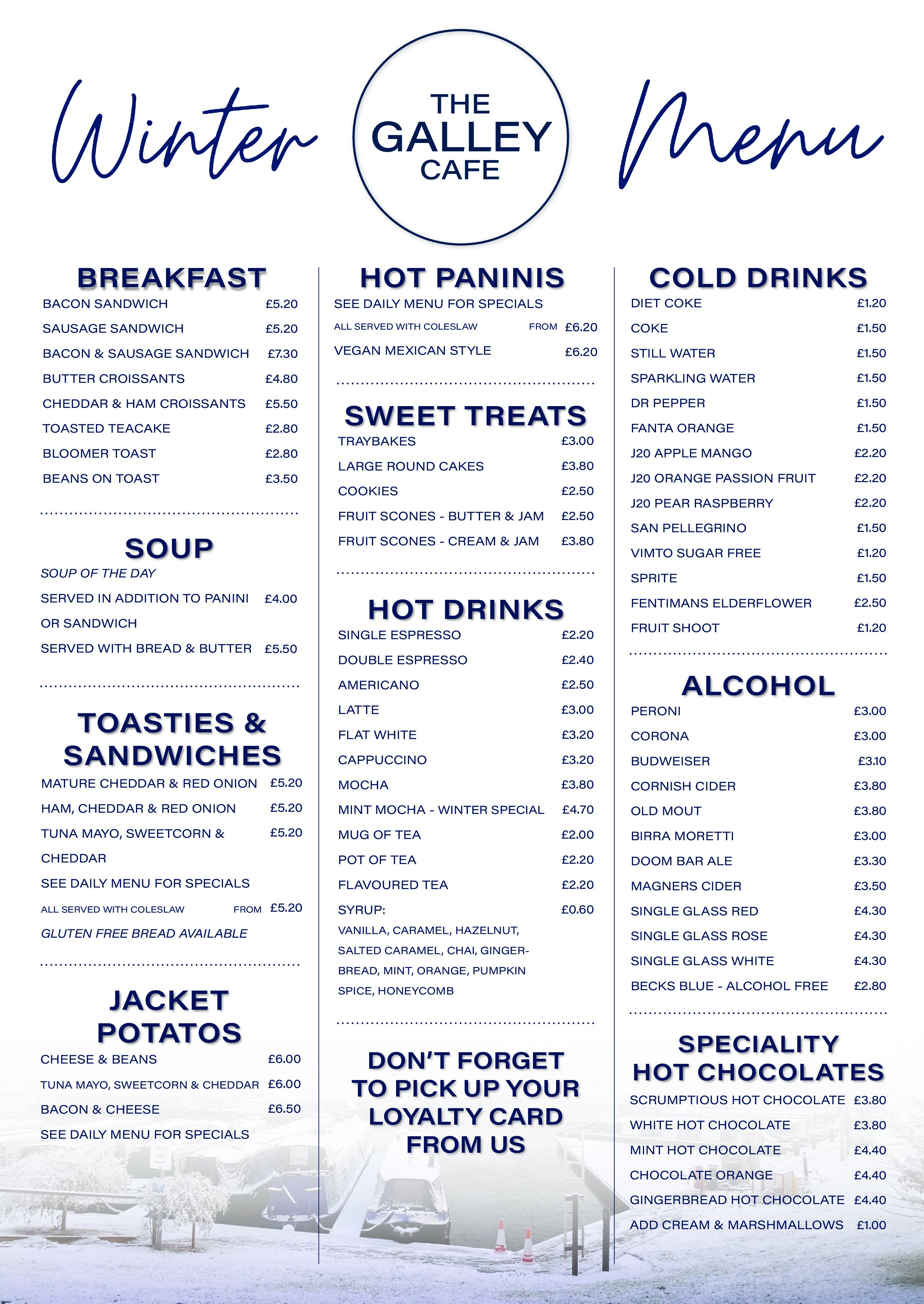 Winter

THE GALLEY CAFE

Menu

BREAKFAST
BACON SANDWICH £5.20
SAUSAGE SANDWICH £5.20
BACON & SAUSAGE SANDWICH £7.30
BUTTER CROISSANTS £4.80
CHEDDAR & HAM CROISSANTS £5.50
TOASTED TEACAKE £2.80
BLOOMER TOAST £2.80
BEANS ON TOAST £3.50

SOUP
SOUP OF THE DAY
SERVED IN ADDITION TO PANINI OR SANDWICH £4.00
SERVED WITH BREAD & BUTTER £5.50

TOASTIES & SANDWICHES
MATURE CHEDDAR & RED ONION £5.20
HAM, CHEDDAR & RED ONION £5.20
TUNA MAYO, SWEETCORN & CHEDDAR £5.20
SEE DAILY MENU FOR SPECIALS
ALL SERVED WITH COLESLAW FROM £5.20
GLUTEN FREE BREAD AVAILABLE

JACKET POTATOS
CHEESE & BEANS £6.00
TUNA MAYO, SWEETCORN & CHEDDAR £6.00
BACON & CHEESE £6.50
SEE DAILY MENU FOR SPECIALS

HOT PANINIS
SEE DAILY MENU FOR SPECIALS
ALL SERVED WITH COLESLAW FROM £6.20
VEGAN MEXICAN STYLE £6.20

SWEET TREATS
TRAYBAKES £3.00
LARGE ROUND CAKES £3.80
COOKIES £2.50
FRUIT SCONES - BUTTER & JAM £2.50
FRUIT SCONES - CREAM & JAM £3.80

HOT DRINKS
SINGLE ESPRESSO £2.20
DOUBLE ESPRESSO £2.40
AMERICANO £2.50
LATTE £3.00
FLAT WHITE £3.20
CAPPUCCINO £3.20
MOCHA £3.80
MINT MOCHA - WINTER SPECIAL £4.70
MUG OF TEA £2.00
POT OF TEA £2.20
FLAVOURED TEA £2.20
SYRUP: £0.60
VANILLA, CARAMEL, HAZELNUT, SALTED CARAMEL, CHAI, GINGERBREAD, MINT, ORANGE, PUMPKIN SPICE, HONEYCOMB

DON'T FORGET TO PICK UP YOUR LOYALTY CARD FROM US

COLD DRINKS
DIET COKE £1.20
COKE £1.50
STILL WATER £1.50
SPARKLING WATER £1.50
DR PEPPER £1.50
FANTA ORANGE £1.50
J20 APPLE MANGO £2.20
J20 ORANGE PASSION FRUIT £2.20
J20 PEAR RASPBERRY £2.20
SAN PELLEGRINO £1.50
VIMTO SUGAR FREE £1.20
SPRITE £1.50
FENTIMANS ELDERFLOWER £2.50
FRUIT SHOOT £1.20

ALCOHOL
PERONI £3.00
CORONA £3.00
BUDWEISER £3.10
CORNISH CIDER £3.80
OLD MOUT £3.80
BIRRA MORETTI £3.00
DOOM BAR ALE £3.30
MAGNERS CIDER £3.50
SINGLE GLASS RED £4.30
SINGLE GLASS ROSE £4.30
SINGLE GLASS WHITE £4.30
BECKS BLUE - ALCOHOL FREE £2.80

SPECIALITY HOT CHOCOLATES
SCRUMPTIOUS HOT CHOCOLATE £3.80
WHITE HOT CHOCOLATE £3.80
MINT HOT CHOCOLATE £4.40
CHOCOLATE ORANGE £4.40
GINGERBREAD HOT CHOCOLATE £4.40
ADD CREAM & MARSHMALLOWS £1.00